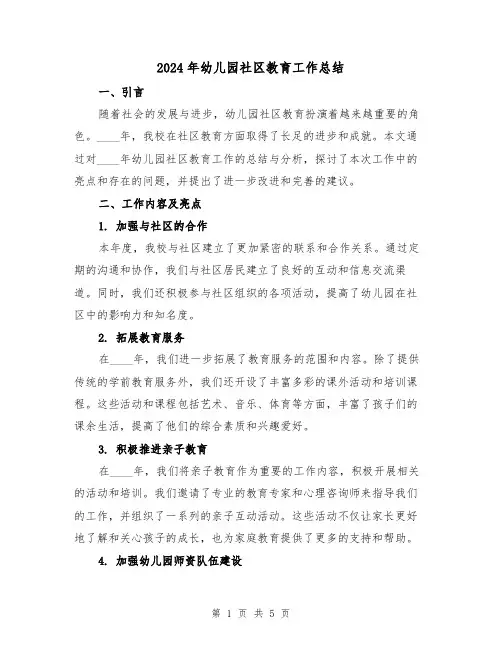 2024年幼儿园社区教育工作总结

一、引言

随着社会的发展与进步，幼儿园社区教育扮演着越来越重要的角色。____年，我校在社区教育方面取得了长足的进步和成就。本文通过对____年幼儿园社区教育工作的总结与分析，探讨了本次工作中的亮点和存在的问题，并提出了进一步改进和完善的建议。

二、工作内容及亮点

1. 加强与社区的合作

本年度，我校与社区建立了更加紧密的联系和合作关系。通过定期的沟通和协作，我们与社区居民建立了良好的互动和信息交流渠道。同时，我们还积极参与社区组织的各项活动，提高了幼儿园在社区中的影响力和知名度。

2. 拓展教育服务

在____年，我们进一步拓展了教育服务的范围和内容。除了提供传统的学前教育服务外，我们还开设了丰富多彩的课外活动和培训课程。这些活动和课程包括艺术、音乐、体育等方面，丰富了孩子们的课余生活，提高了他们的综合素质和兴趣爱好。

3. 积极推进亲子教育

在____年，我们将亲子教育作为重要的工作内容，积极开展相关的活动和培训。我们邀请了专业的教育专家和心理咨询师来指导我们的工作，并组织了一系列的亲子互动活动。这些活动不仅让家长更好地了解和关心孩子的成长，也为家庭教育提供了更多的支持和帮助。

4. 加强幼儿园师资队伍建设

第 1 页 共 5 页